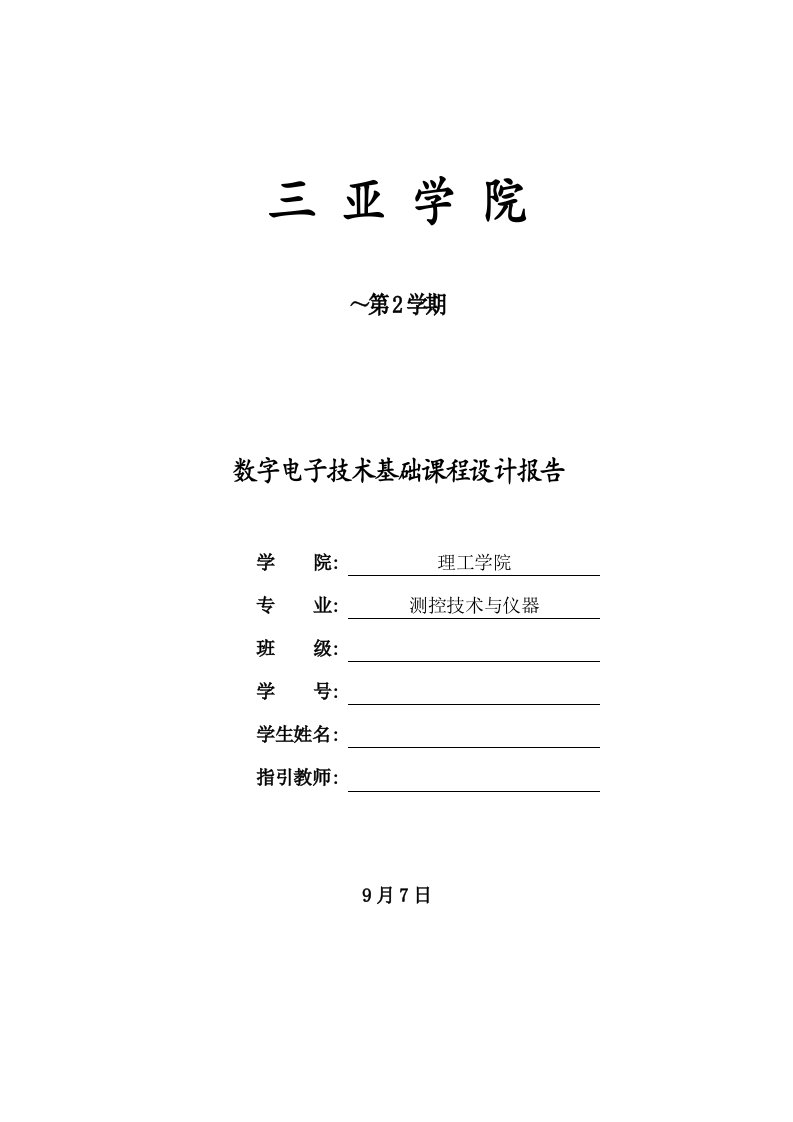 三 亚 学 院

~第2学期

数字电子技术基础课程设计报告

学 院: 理工学院

专 业: 测控技术与仪器

班 级:

学 号:

学生姓名:

指引教师:

9月7日